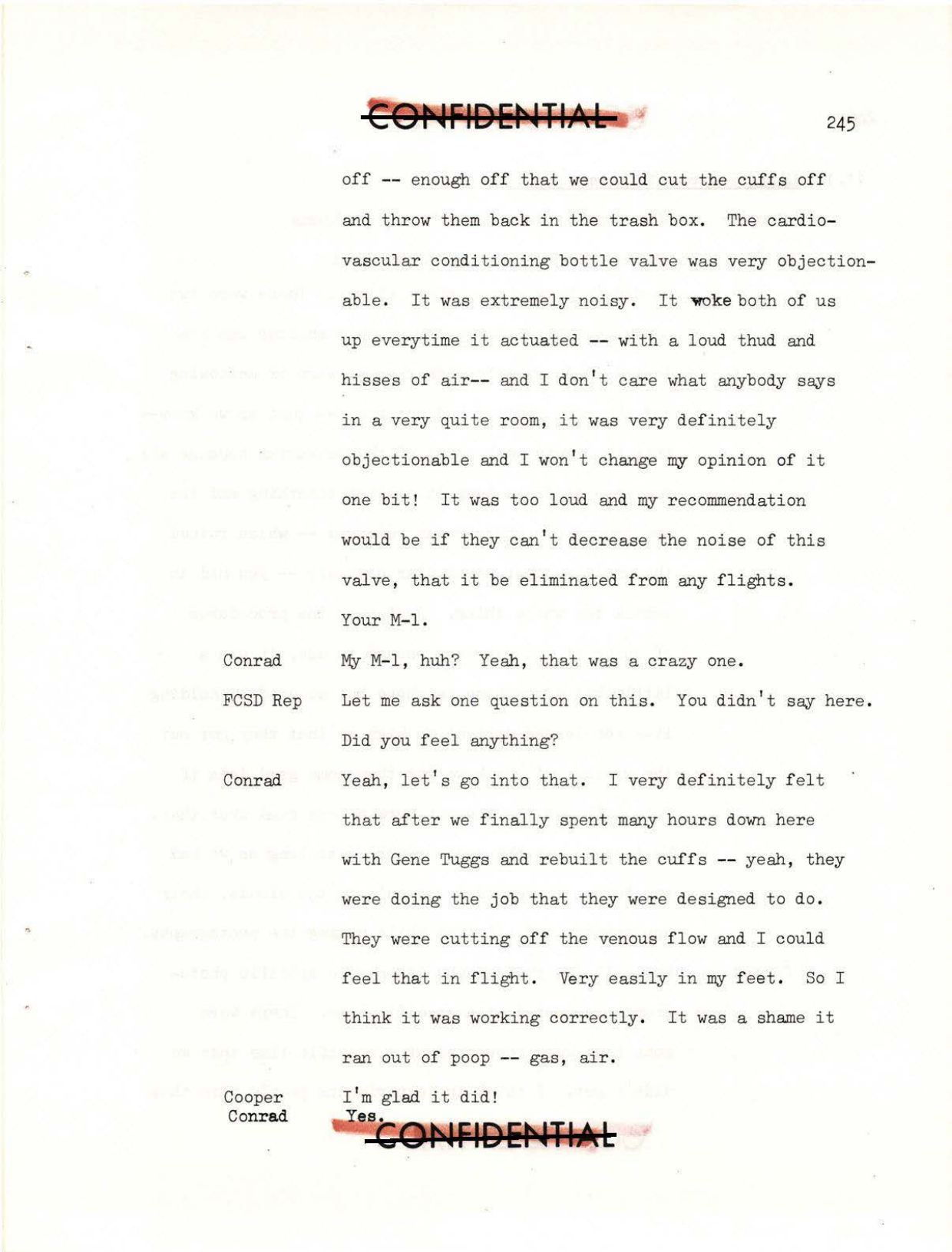 CONFIDENTIAL

245

off -- enough off that we could cut the cuffs off and throw them back in the trash box. The cardiovascular conditioning bottle valve was very objectionable. It was extremely noisy. It woke both of us up everytime it actuated -- with a loud thud and hisses of air-- and I don't care what anybody says in a very quite room, it was very definitely objectionable and I won't change my opinion of it one bit! It was too loud and my recommendation would be if they can't decrease the noise of this valve, that it be eliminated from any flights. Your M-1.

Conrad My M-1, huh? Yeah, that was a crazy one.

FCSD Rep Let me ask one question on this. You didn't say here. Did you feel anything?

Conrad Yeah, let's go into that. I very definitely felt that after we finally spent many hours down here with Gene Tuggs and rebuilt the cuffs -- yeah, they were doing the job that they were designed to do. They were cutting off the venous flow and I could feel that in flight. Very easily in my feet. So I think it was working correctly. It was a shame it ran out of poop -- gas, air.

Cooper I'm glad it did!

Conrad Yes.

CONFIDENTIAL